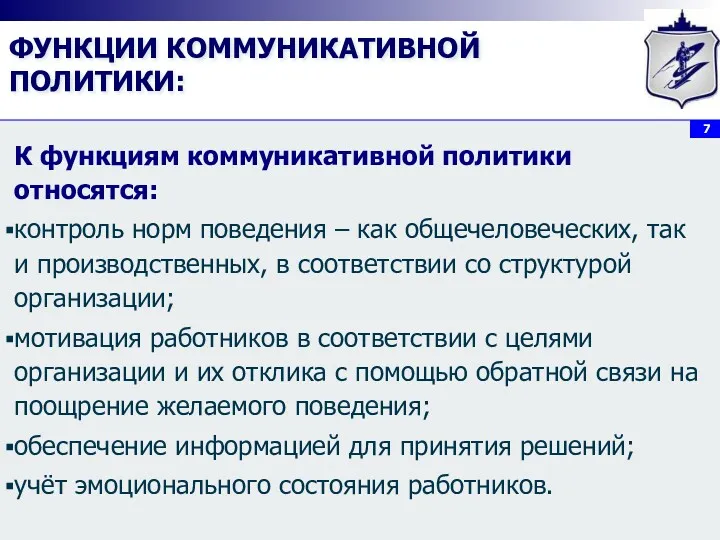 ФУНКЦИИ КОММУНИКАТИВНОЙ ПОЛИТИКИ:

7

К функциям коммуникативной политики относятся:

▪контроль норм поведения – как общечеловеческих, так и производственных, в соответствии со структурой организации;

▪мотивация работников в соответствии с целями организации и их отклика с помощью обратной связи на поощрение желаемого поведения;

▪обеспечение информацией для принятия решений;

▪учёт эмоционального состояния работников.